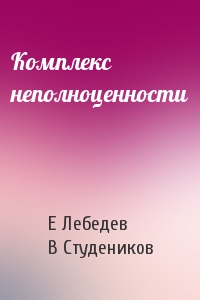 Комплекс неполноценности

Е Лебедев
В Студеников